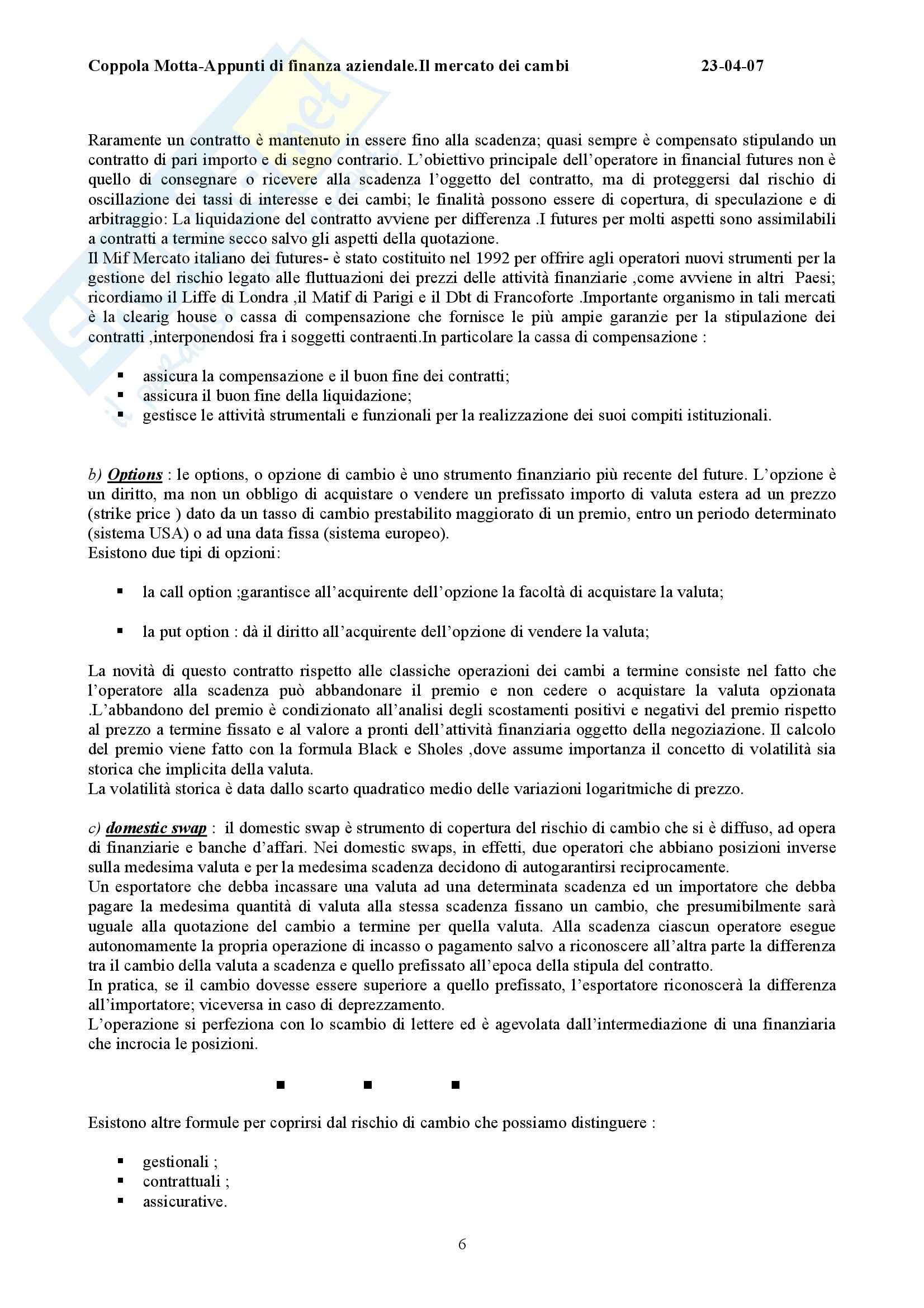 Coppola Motta-Appunti di finanza aziendale.Il mercato dei cambi 23-04-07

Raramente un contratto è mantenuto in essere fino alla scadenza; quasi sempre è compensato stipulando un contratto di pari importo e di segno contrario. L'obiettivo principale dell'operatore in financial futures non è quello di consegnare o ricevere alla scadenza l'oggetto del contratto, ma di proteggersi dal rischio di oscillazione dei tassi di interesse e dei cambi; le finalità possono essere di copertura, di speculazione e di arbitraggio: La liquidazione del contratto avviene per differenza .I futures per molti aspetti sono assimilabili a contratti a termine secco salvo gli aspetti della quotazione.
Il Mif Mercato italiano dei futures- è stato costituito nel 1992 per offrire agli operatori nuovi strumenti per la gestione del rischio legato alle fluttuazioni dei prezzi delle attività finanziarie ,come avviene in altri Paesi; ricordiamo il Liffe di Londra ,il Matif di Parigi e il Dbt di Francoforte .Importante organismo in tali mercati è la clearig house o cassa di compensazione che fornisce le più ampie garanzie per la stipulazione dei contratti ,interponendosi fra i soggetti contraenti.In particolare la cassa di compensazione :

▪ assicura la compensazione e il buon fine dei contratti;
▪ assicura il buon fine della liquidazione;
▪ gestisce le attività strumentali e funzionali per la realizzazione dei suoi compiti istituzionali.

b) Options : le options, o opzione di cambio è uno strumento finanziario più recente del future. L'opzione è un diritto, ma non un obbligo di acquistare o vendere un prefissato importo di valuta estera ad un prezzo (strike price ) dato da un tasso di cambio prestabilito maggiorato di un premio, entro un periodo determinato (sistema USA) o ad una data fissa (sistema europeo).
Esistono due tipi di opzioni:

▪ la call option ;garantisce all'acquirente dell'opzione la facoltà di acquistare la valuta;

▪ la put option : dà il diritto all'acquirente dell'opzione di vendere la valuta;

La novità di questo contratto rispetto alle classiche operazioni dei cambi a termine consiste nel fatto che l'operatore alla scadenza può abbandonare il premio e non cedere o acquistare la valuta opzionata .L'abbandono del premio è condizionato all'analisi degli scostamenti positivi e negativi del premio rispetto al prezzo a termine fissato e al valore a pronti dell'attività finanziaria oggetto della negoziazione. Il calcolo del premio viene fatto con la formula Black e Sholes ,dove assume importanza il concetto di volatilità sia storica che implicita della valuta.
La volatilità storica è data dallo scarto quadratico medio delle variazioni logaritmiche di prezzo.

c) domestic swap : il domestic swap è strumento di copertura del rischio di cambio che si è diffuso, ad opera di finanziarie e banche d'affari. Nei domestic swaps, in effetti, due operatori che abbiano posizioni inverse sulla medesima valuta e per la medesima scadenza decidono di autogarantirsi reciprocamente.
Un esportatore che debba incassare una valuta ad una determinata scadenza ed un importatore che debba pagare la medesima quantità di valuta alla stessa scadenza fissano un cambio, che presumibilmente sarà uguale alla quotazione del cambio a termine per quella valuta. Alla scadenza ciascun operatore esegue autonomamente la propria operazione di incasso o pagamento salvo a riconoscere all'altra parte la differenza tra il cambio della valuta a scadenza e quello prefissato all'epoca della stipula del contratto.
In pratica, se il cambio dovesse essere superiore a quello prefissato, l'esportatore riconoscerà la differenza all'importatore; viceversa in caso di deprezzamento.
L'operazione si perfeziona con lo scambio di lettere ed è agevolata dall'intermediazione di una finanziaria che incrocia le posizioni.

▪ ▪ ▪

Esistono altre formule per coprirsi dal rischio di cambio che possiamo distinguere :

▪ gestionali ;
▪ contrattuali ;
▪ assicurative.

6